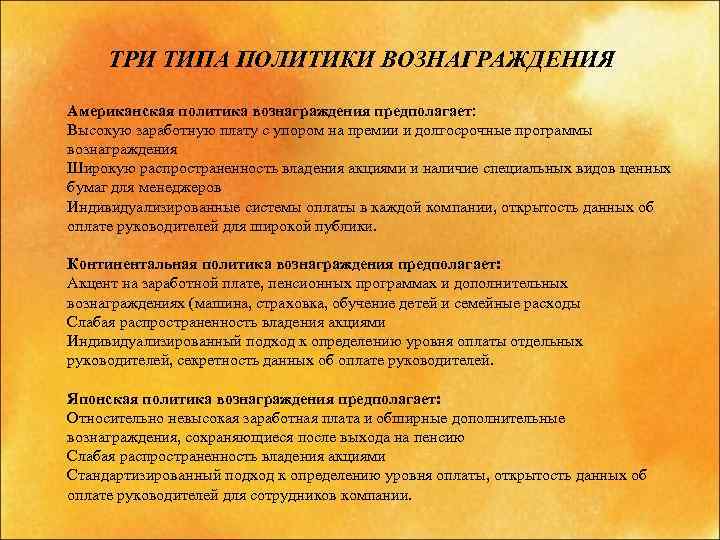 ТРИ ТИПА ПОЛИТИКИ ВОЗНАГРАЖДЕНИЯ

Американская политика вознаграждения предполагает:
Высокую заработную плату с упором на премии и долгосрочные программы вознаграждения
Широкую распространенность владения акциями и наличие специальных видов ценных бумаг для менеджеров
Индивидуализированные системы оплаты в каждой компании, открытость данных об оплате руководителей для широкой публики.

Континентальная политика вознаграждения предполагает:
Акцент на заработной плате, пенсионных программах и дополнительных вознаграждениях (машина, страховка, обучение детей и семейные расходы
Слабая распространенность владения акциями
Индивидуализированный подход к определению уровня оплаты отдельных руководителей, секретность данных об оплате руководителей.

Японская политика вознаграждения предполагает:
Относительно невысокая заработная плата и обширные дополнительные вознаграждения, сохраняющиеся после выхода на пенсию
Слабая распространенность владения акциями
Стандартизированный подход к определению уровня оплаты, открытость данных об оплате руководителей для сотрудников компании.